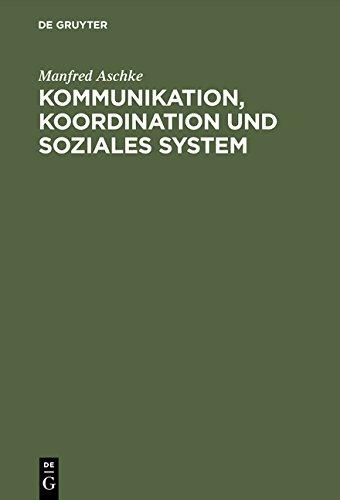 DE GRUYTER

Manfred Aschke

KOMMUNIKATION, KOORDINATION UND SOZIALES SYSTEM

DE
G